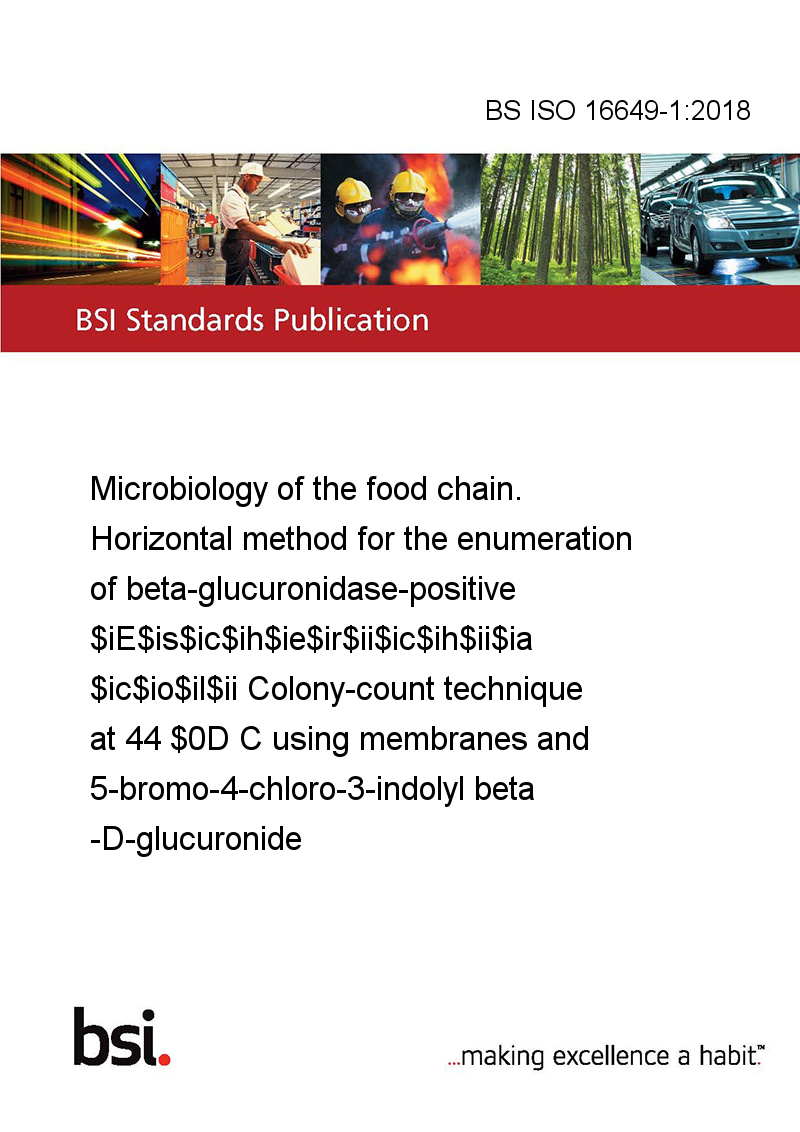 BS ISO 16649-1:2018

BSI Standards Publication

Microbiology of the food chain. Horizontal method for the enumeration of beta-glucuronidase-positive \$iE\$is\$ic\$ih\$ie\$ir\$ii\$ic\$ih\$ii\$ia \$ic\$io\$il\$ii Colony-count technique at 44 \$0D C using membranes and 5-bromo-4-chloro-3-indolyl beta -D-glucuronide

bsi.

...making excellence a habit.™